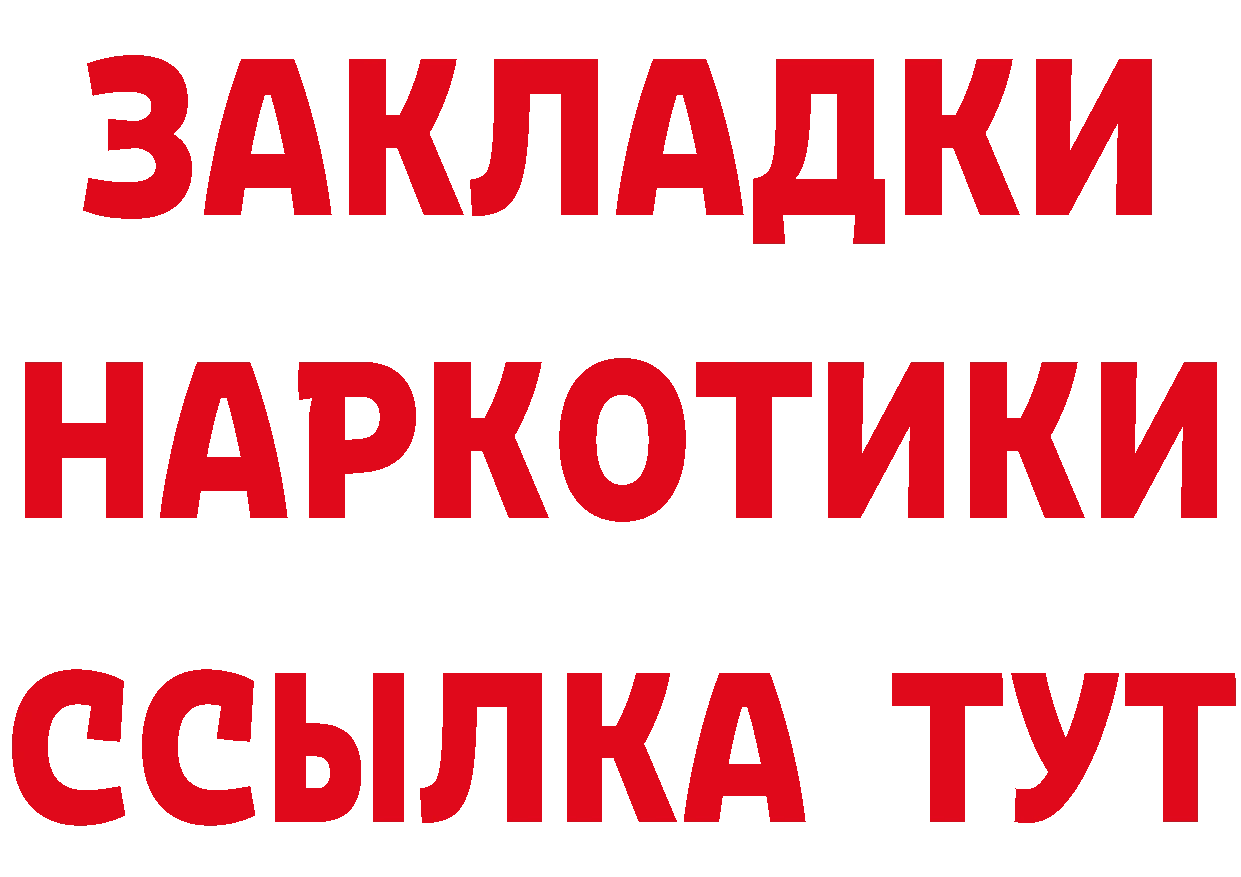 ЗАКЛАДКИ
НАРКОТИКИ
ССЫЛКА ТУТ